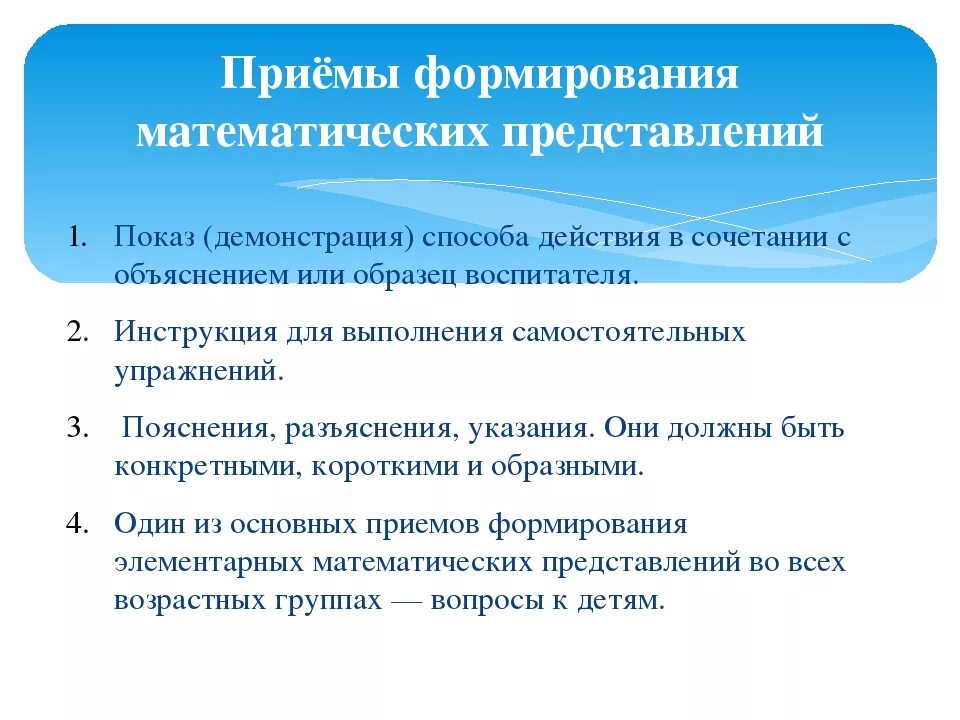 Приёмы формирования математических представлений

1. Показ (демонстрация) способа действия в сочетании с объяснением или образец воспитателя.

2. Инструкция для выполнения самостоятельных упражнений.

3. Пояснения, разъяснения, указания. Они должны быть конкретными, короткими и образными.

4. Один из основных приемов формирования элементарных математических представлений во всех возрастных группах — вопросы к детям.